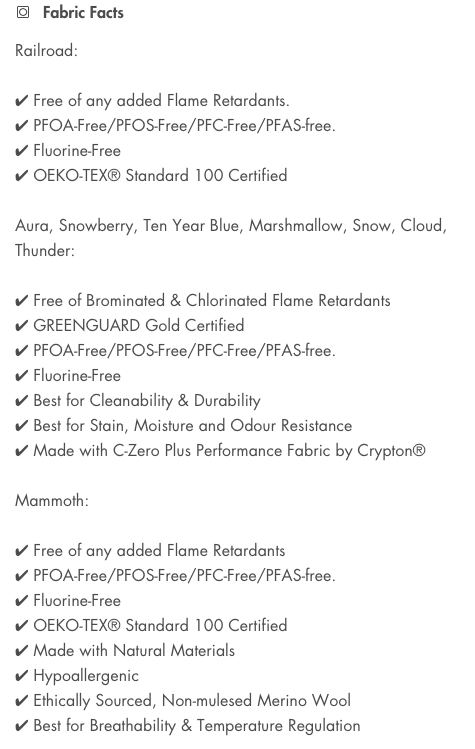 Fabric Facts

Railroad:

✔ Free of any added Flame Retardants.
✔ PFOA-Free/PFOS-Free/PFC-Free/PFAS-free.
✔ Fluorine-Free
✔ OEKO-TEX® Standard 100 Certified

Aura, Snowberry, Ten Year Blue, Marshmallow, Snow, Cloud, Thunder:

✔ Free of Brominated & Chlorinated Flame Retardants
✔ GREENGUARD Gold Certified
✔ PFOA-Free/PFOS-Free/PFC-Free/PFAS-free.
✔ Fluorine-Free
✔ Best for Cleanability & Durability
✔ Best for Stain, Moisture and Odour Resistance
✔ Made with C-Zero Plus Performance Fabric by Crypton®

Mammoth:

✔ Free of any added Flame Retardants
✔ PFOA-Free/PFOS-Free/PFC-Free/PFAS-free.
✔ Fluorine-Free
✔ OEKO-TEX® Standard 100 Certified
✔ Made with Natural Materials
✔ Hypoallergenic
✔ Ethically Sourced, Non-mulesed Merino Wool
✔ Best for Breathability & Temperature Regulation